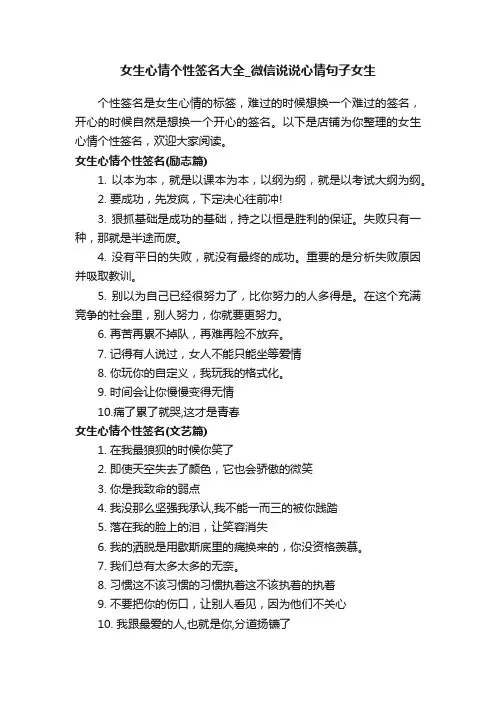 女生心情个性签名大全_微信说说心情句子女生

个性签名是女生心情的标签，难过的时候想换一个难过的签名，开心的时候自然是想换一个开心的签名。以下是店铺为你整理的女生心情个性签名，欢迎大家阅读。

女生心情个性签名(励志篇)

1. 以本为本，就是以课本为本，以纲为纲，就是以考试大纲为纲。

2. 要成功，先发疯，下定决心往前冲!

3. 狠抓基础是成功的基础，持之以恒是胜利的保证。失败只有一种，那就是半途而废。

4. 没有平日的失败，就没有最终的成功。重要的是分析失败原因并吸取教训。

5. 别以为自己已经很努力了，比你努力的人多得是。在这个充满竞争的社会里，别人努力，你就要更努力。

6. 再苦再累不掉队，再难再险不放弃。

7. 记得有人说过，女人不能只能坐等爱情

8. 你玩你的自定义，我玩我的格式化。

9. 时间会让你慢慢变得无情

10.痛了累了就哭,这才是青春

女生心情个性签名(文艺篇)

1. 在我最狼狈的时候你笑了

2. 即使天空失去了颜色，它也会骄傲的微笑

3. 你是我致命的弱点

4. 我没那么坚强我承认,我不能一而三的被你践踏

5. 落在我的脸上的泪，让笑容消失

6. 我的洒脱是用歇斯底里的痛换来的，你没资格羡慕。

7. 我们总有太多太多的无奈。

8. 习惯这不该习惯的习惯执着这不该执着的执着

9. 不要把你的伤口，让别人看见，因为他们不关心

10. 我跟最爱的人,也就是你,分道扬镳了